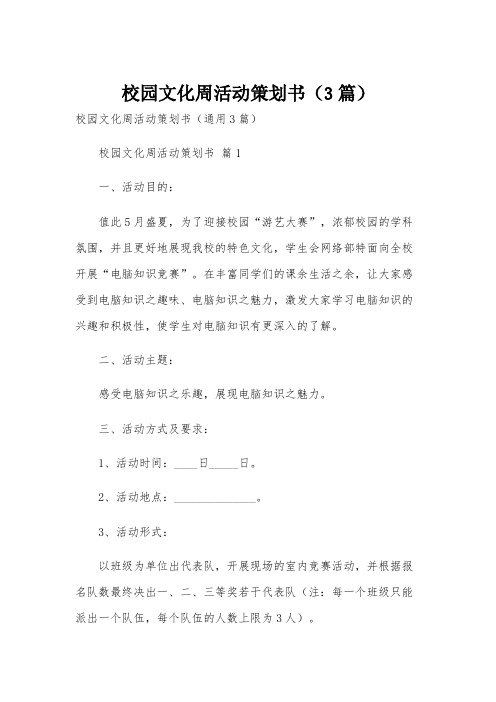 校园文化周活动策划书（3篇）

校园文化周活动策划书（通用3篇）

校园文化周活动策划书 篇1

一、活动目的：

值此5月盛夏，为了迎接校园“游艺大赛”，浓郁校园的学科氛围，并且更好地展现我校的特色文化，学生会网络部特面向全校开展“电脑知识竞赛”。在丰富同学们的课余生活之余，让大家感受到电脑知识之趣味、电脑知识之魅力，激发大家学习电脑知识的兴趣和积极性，使学生对电脑知识有更深入的了解。

二、活动主题：

感受电脑知识之乐趣，展现电脑知识之魅力。

三、活动方式及要求：

1、活动时间：____日_____日。

2、活动地点：______________。

3、活动形式：

以班级为单位出代表队，开展现场的室内竞赛活动，并根据报名队数最终决出一、二、三等奖若干代表队（注：每一个班级只能派出一个队伍，每个队伍的人数上限为3人）。